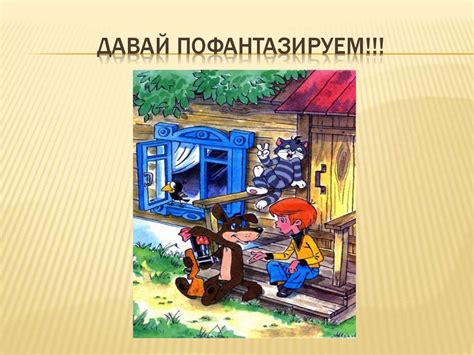 ДАВАЙ ПОФАНТАЗИРУЕМ!!!